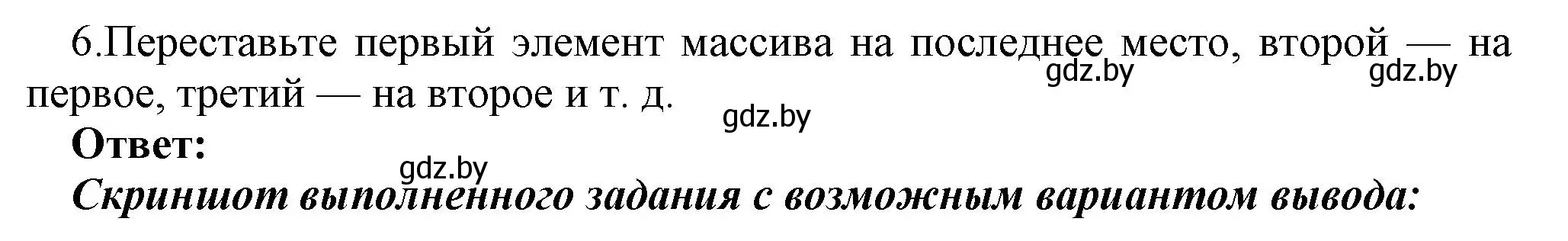 6.Переставьте первый элемент массива на последнее место, второй — на первое, третий — на второе и т. д.

gdz.by gdz.by gdz.by

**Ответ:**

gdz.by

***Скриншот выполненного задания с возможным вариантом вывода:***